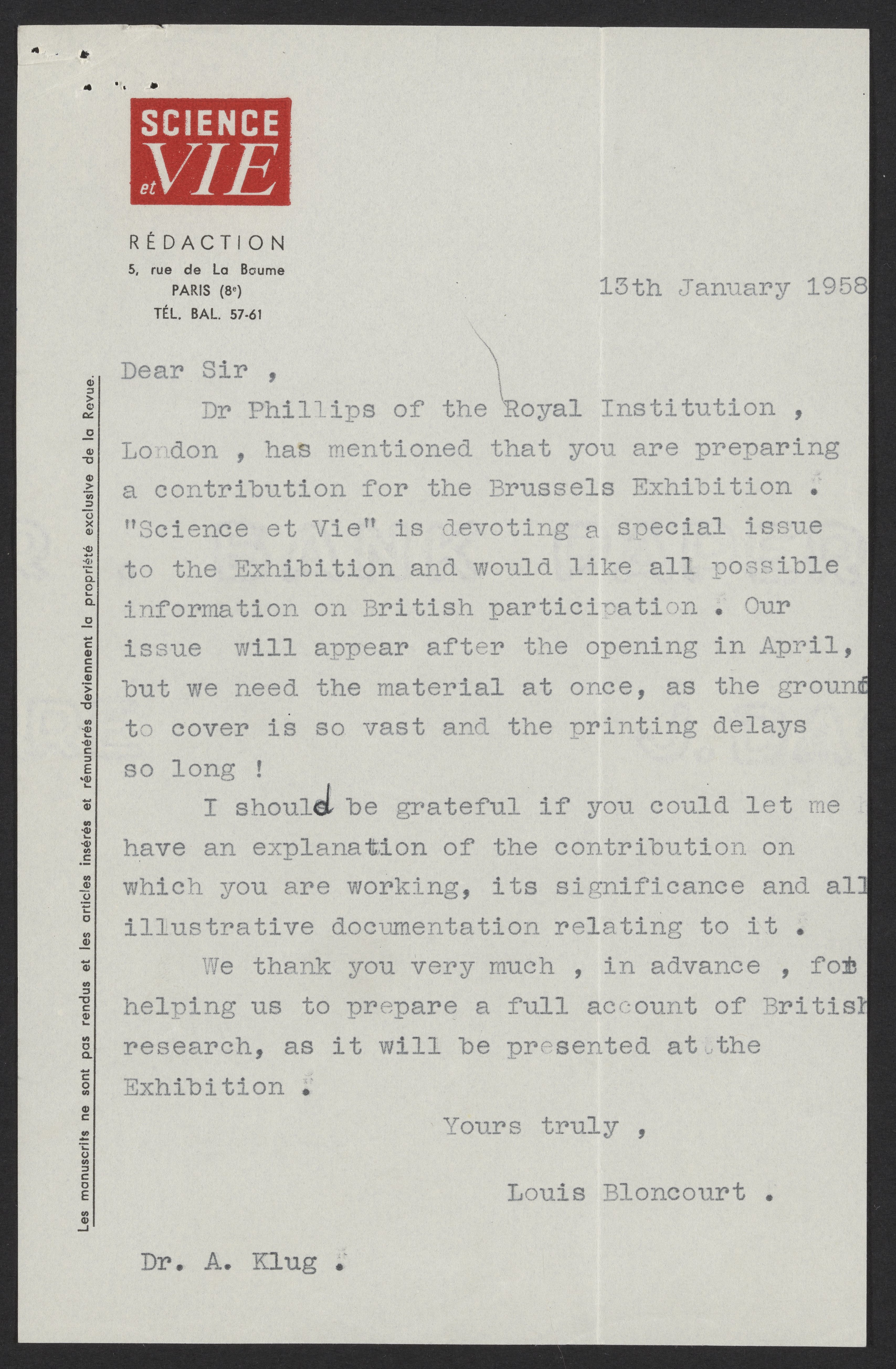 SCIENCE et VIE

RÉDACTION
5, rue de La Baume
PARIS (8e)
TÉL. BAL. 57-61

13th January 1958

Les manuscrits ne sont pas rendus et les articles insérés et rémunérés deviennent la propriété exclusive de la Revue.

Dear Sir ,

Dr Phillips of the Royal Institution , London , has mentioned that you are preparing a contribution for the Brussels Exhibition . "Science et Vie" is devoting a special issue to the Exhibition and would like all possible information on British participation . Our issue will appear after the opening in April, but we need the material at once, as the ground to cover is so vast and the printing delays so long !

I should be grateful if you could let me have an explanation of the contribution on which you are working, its significance and all illustrative documentation relating to it .

We thank you very much , in advance , for helping us to prepare a full account of British research, as it will be presented at the Exhibition .

Yours truly ,

Louis Bloncourt .

Dr. A. Klug .